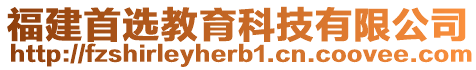 福建首选教育科技有限公司
http://fzshirleyherb1.cn.coovee.com